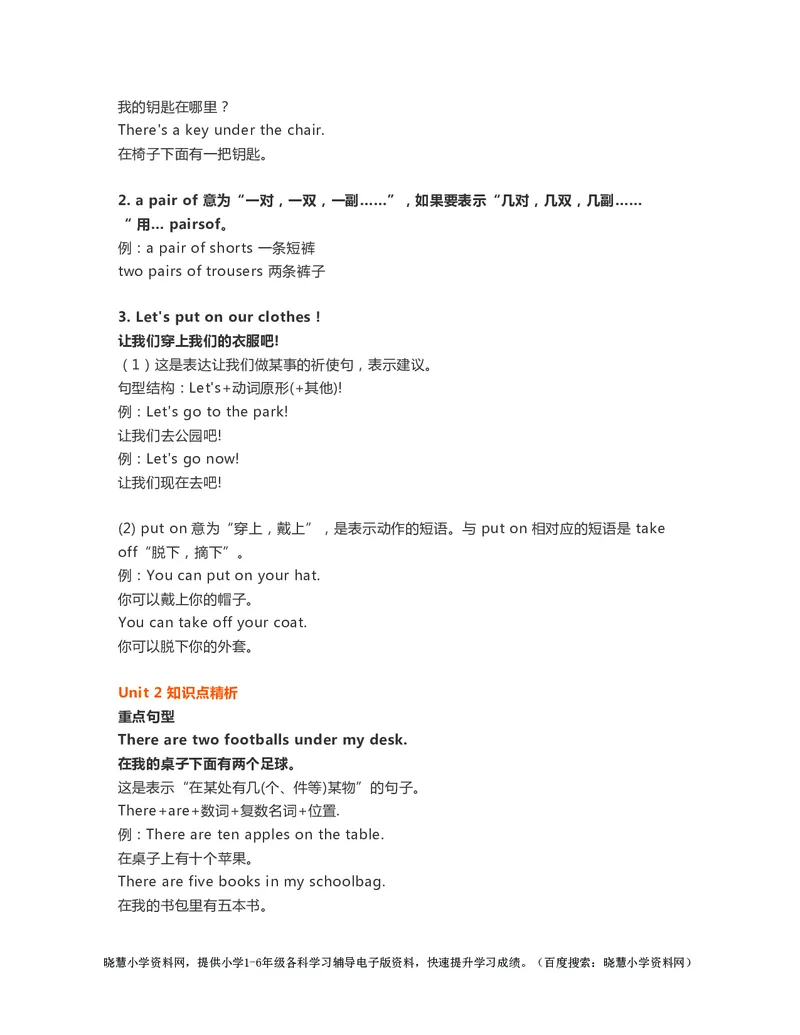 我的钥匙在哪里？
There's a key under the chair.
在椅子下面有一把钥匙。

2. a pair of 意为“一对，一双，一副……”，如果要表示“几对，几双，几副……”用… pairsof。
例：a pair of shorts 一条短裤
two pairs of trousers 两条裤子

3. Let's put on our clothes！
让我们穿上我们的衣服吧!
（1）这是表达让我们做某事的祈使句，表示建议。
句型结构：Let's+动词原形(+其他)!
例：Let's go to the park!
让我们去公园吧!
例：Let's go now!
让我们现在去吧!

(2) put on 意为“穿上，戴上”，是表示动作的短语。与 put on 相对应的短语是 take off“脱下，摘下”。
例：You can put on your hat.
你可以戴上你的帽子。
You can take off your coat.
你可以脱下你的外套。

Unit 2 知识点精析
重点句型
There are two footballs under my desk.
在我的桌子下面有两个足球。
这是表示“在某处有几(个、件等)某物”的句子。
There+are+数词+复数名词+位置.
例：There are ten apples on the table.
在桌子上有十个苹果。
There are five books in my schoolbag.
在我的书包里有五本书。

晓慧小学资料网，提供小学1-6年级各科学习辅导电子版资料，快速提升学习成绩。（百度搜索：晓慧小学资料网）